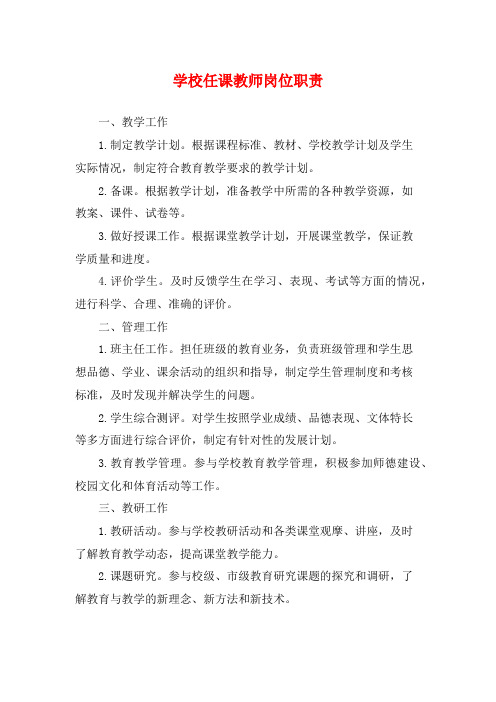 学校任课教师岗位职责

一、教学工作

1.制定教学计划。根据课程标准、教材、学校教学计划及学生实际情况，制定符合教育教学要求的教学计划。

2.备课。根据教学计划，准备教学中所需的各种教学资源，如教案、课件、试卷等。

3.做好授课工作。根据课堂教学计划，开展课堂教学，保证教学质量和进度。

4.评价学生。及时反馈学生在学习、表现、考试等方面的情况，进行科学、合理、准确的评价。

二、管理工作

1.班主任工作。担任班级的教育业务，负责班级管理和学生思想品德、学业、课余活动的组织和指导，制定学生管理制度和考核标准，及时发现并解决学生的问题。

2.学生综合测评。对学生按照学业成绩、品德表现、文体特长等多方面进行综合评价，制定有针对性的发展计划。

3.教育教学管理。参与学校教育教学管理，积极参加师德建设、校园文化和体育活动等工作。

三、教研工作

1.教研活动。参与学校教研活动和各类课堂观摩、讲座，及时了解教育教学动态，提高课堂教学能力。

2.课题研究。参与校级、市级教育研究课题的探究和调研，了解教育与教学的新理念、新方法和新技术。